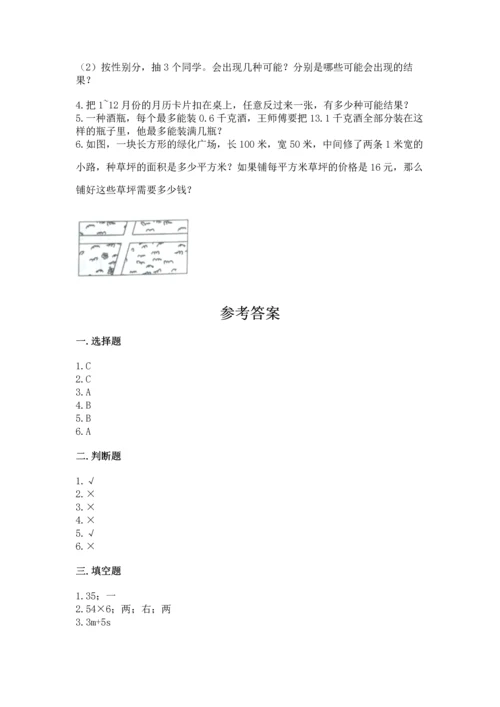 （2）按性别分，抽 3 个同学。会出现几种可能？分别是哪些可能会出现的结果？

4.把 1~12 月份的月历卡片扣在桌上，任意反过来一张，有多少种可能结果？
5.一种酒瓶，每个最多能装 0.6 千克酒，王师傅要把 13.1 千克酒全部分装在这样的瓶子里，他最多能装满几瓶？
6.如图，一块长方形的绿化广场，长 100 米，宽 50 米，中间修了两条 1 米宽的小路，种草坪的面积是多少平方米？如果铺每平方米草坪的价格是 16 元，那么铺好这些草坪需要多少钱？

参考答案

一.选择题

1.C
2.C
3.A
4.B
5.B
6.A

二.判断题

1.√
2.×
3.×
4.×
5.√
6.×

三.填空题

1.35；一
2.54×6；两；右；两
3.3m+5s